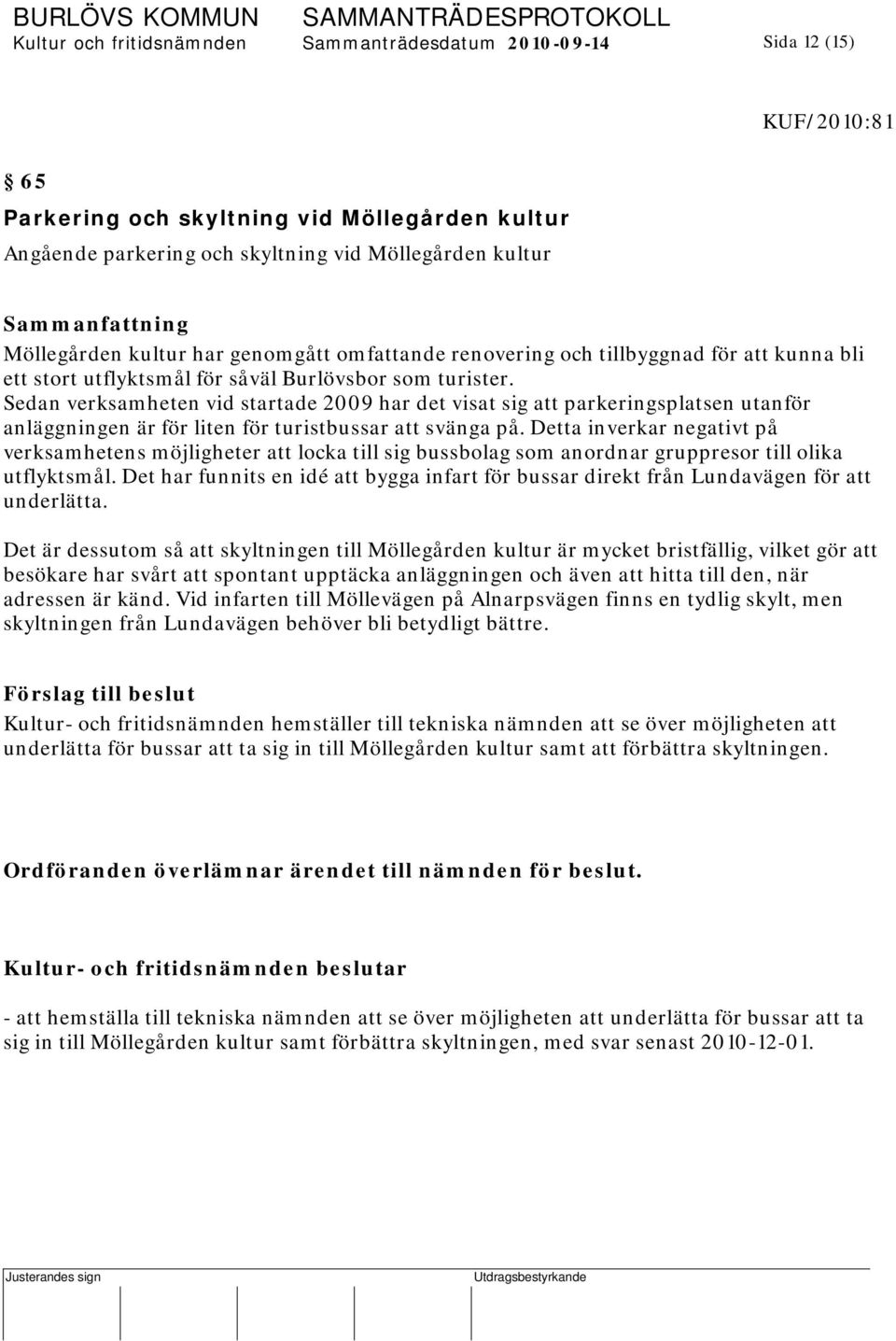 BURLÖVS KOMMUN SAMMANTRÄDESPROTOKOLL
Kultur och fritidsnämnden Sammanträdesdatum 2010-09-14 Sida 12 (15)

KUF/2010:81

§ 65
Parkering och skyltning vid Möllegården kultur
Angående parkering och skyltning vid Möllegården kultur

Sammanfattning
Möllegården kultur har genomgått omfattande renovering och tillbyggnad för att kunna bli ett stort utflyktsmål för såväl Burlövsbor som turister.
Sedan verksamheten vid startade 2009 har det visat sig att parkeringsplatsen utanför anläggningen är för liten för turistbussar att svänga på. Detta inverkar negativt på verksamhetens möjligheter att locka till sig bussbolag som anordnar gruppresor till olika utflyktsmål. Det har funnits en idé att bygga infart för bussar direkt från Lundavägen för att underlätta.

Det är dessutom så att skyltningen till Möllegården kultur är mycket bristfällig, vilket gör att besökare har svårt att spontant upptäcka anläggningen och även att hitta till den, när adressen är känd. Vid infarten till Möllevägen på Alnarpsvägen finns en tydlig skylt, men skyltningen från Lundavägen behöver bli betydligt bättre.

Förslag till beslut
Kultur- och fritidsnämnden hemställer till tekniska nämnden att se över möjligheten att underlätta för bussar att ta sig in till Möllegården kultur samt att förbättra skyltningen.

Ordföranden överlämnar ärendet till nämnden för beslut.

Kultur- och fritidsnämnden beslutar

- att hemställa till tekniska nämnden att se över möjligheten att underlätta för bussar att ta sig in till Möllegården kultur samt förbättra skyltningen, med svar senast 2010-12-01.

Justerandes sign Utdragsbestyrkande